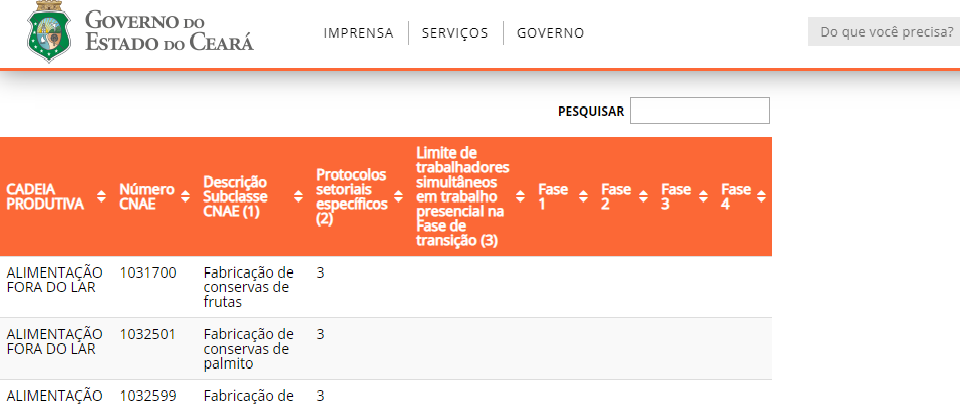 GOVERNO DO ESTADO DO CEARÁ

IMPRENSA | SERVIÇOS | GOVERNO

Do que você precisa?

PESQUISAR

| CADEIA PRODUTIVA | Número CNAE | Descrição Subclasse CNAE (1) | Protocolos setoriais específicos (2) | Limite de trabalhadores simultâneos em trabalho presencial na Fase de transição (3) | Fase 1 | Fase 2 | Fase 3 | Fase 4 |
|---|---|---|---|---|---|---|---|---|
| ALIMENTAÇÃO FORA DO LAR | 1031700 | Fabricação de conservas de frutas | 3 | | | | | |
| ALIMENTAÇÃO FORA DO LAR | 1032501 | Fabricação de conservas de palmito | 3 | | | | | |
| ALIMENTAÇÃO | 1032599 | Fabricação de | 3 | | | | | |